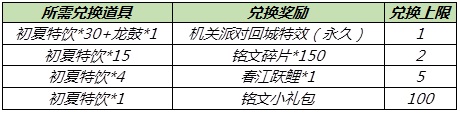 | 所需兑换道具 | 兑换奖励 | 兑换上限 |
|---|---|---|
| 初夏特饮*30+龙鼓*1 | 机关派对回城特效（永久） | 1 |
| 初夏特饮*15 | 铭文碎片*150 | 2 |
| 初夏特饮*4 | 春江跃鲤*1 | 5 |
| 初夏特饮*1 | 铭文小礼包 | 100 |